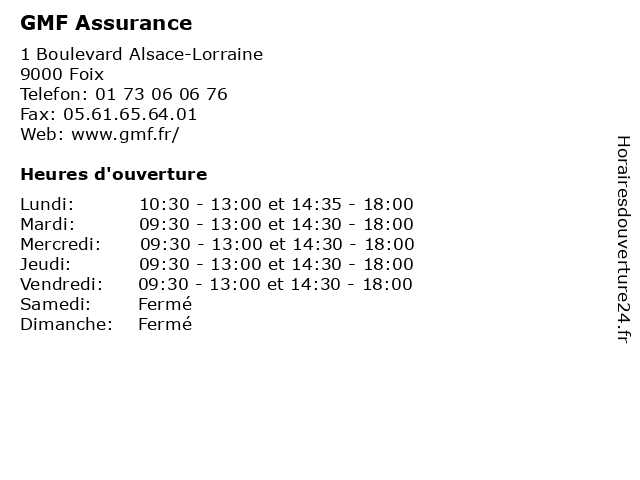 GMF Assurance

1 Boulevard Alsace-Lorraine
9000 Foix
Telefon: 01 73 06 06 76
Fax: 05.61.65.64.01
Web: www.gmf.fr/

Heures d'ouverture

| | |
|---|---|
| Lundi: | 10:30 - 13:00 et 14:35 - 18:00 |
| Mardi: | 09:30 - 13:00 et 14:30 - 18:00 |
| Mercredi: | 09:30 - 13:00 et 14:30 - 18:00 |
| Jeudi: | 09:30 - 13:00 et 14:30 - 18:00 |
| Vendredi: | 09:30 - 13:00 et 14:30 - 18:00 |
| Samedi: | Fermé |
| Dimanche: | Fermé |

Horairesdouverture24.fr